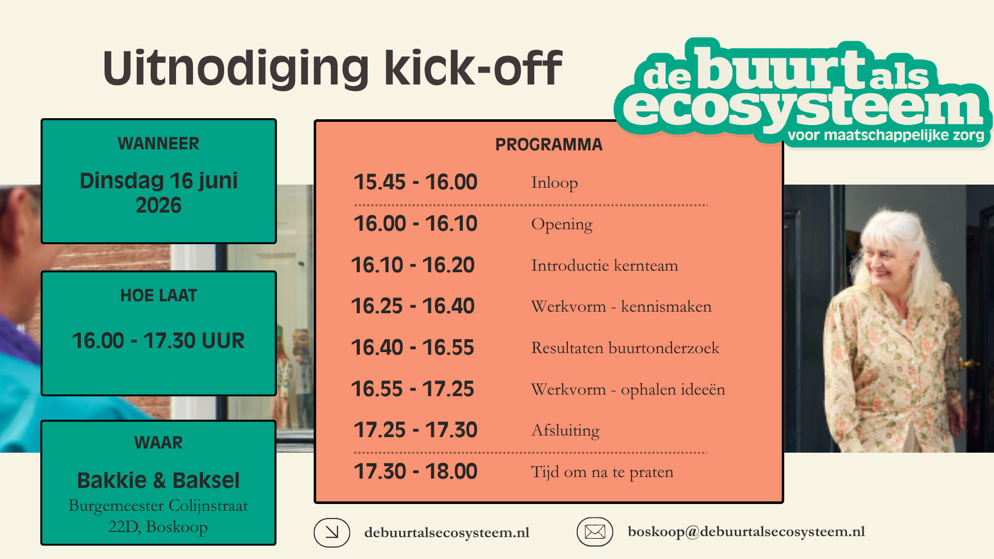 Uitnodiging kick-off

de buurt als ecosysteem
voor maatschappelijke zorg

WANNEER
Dinsdag 16 juni 2026

HOE LAAT
16.00 - 17.30 UUR

WAAR
Bakkie & Baksel
Burgemeester Colijnstraat 22D, Boskoop

PROGRAMMA

| | |
|---|---|
| 15.45 - 16.00 | Inloop |
| 16.00 - 16.10 | Opening |
| 16.10 - 16.20 | Introductie kernteam |
| 16.25 - 16.40 | Werkvorm - kennismaken |
| 16.40 - 16.55 | Resultaten buurtonderzoek |
| 16.55 - 17.25 | Werkvorm - ophalen ideeën |
| 17.25 - 17.30 | Afsluiting |
| 17.30 - 18.00 | Tijd om na te praten |

debuurtalsecosysteem.nl

boskoop@debuurtalsecosysteem.nl